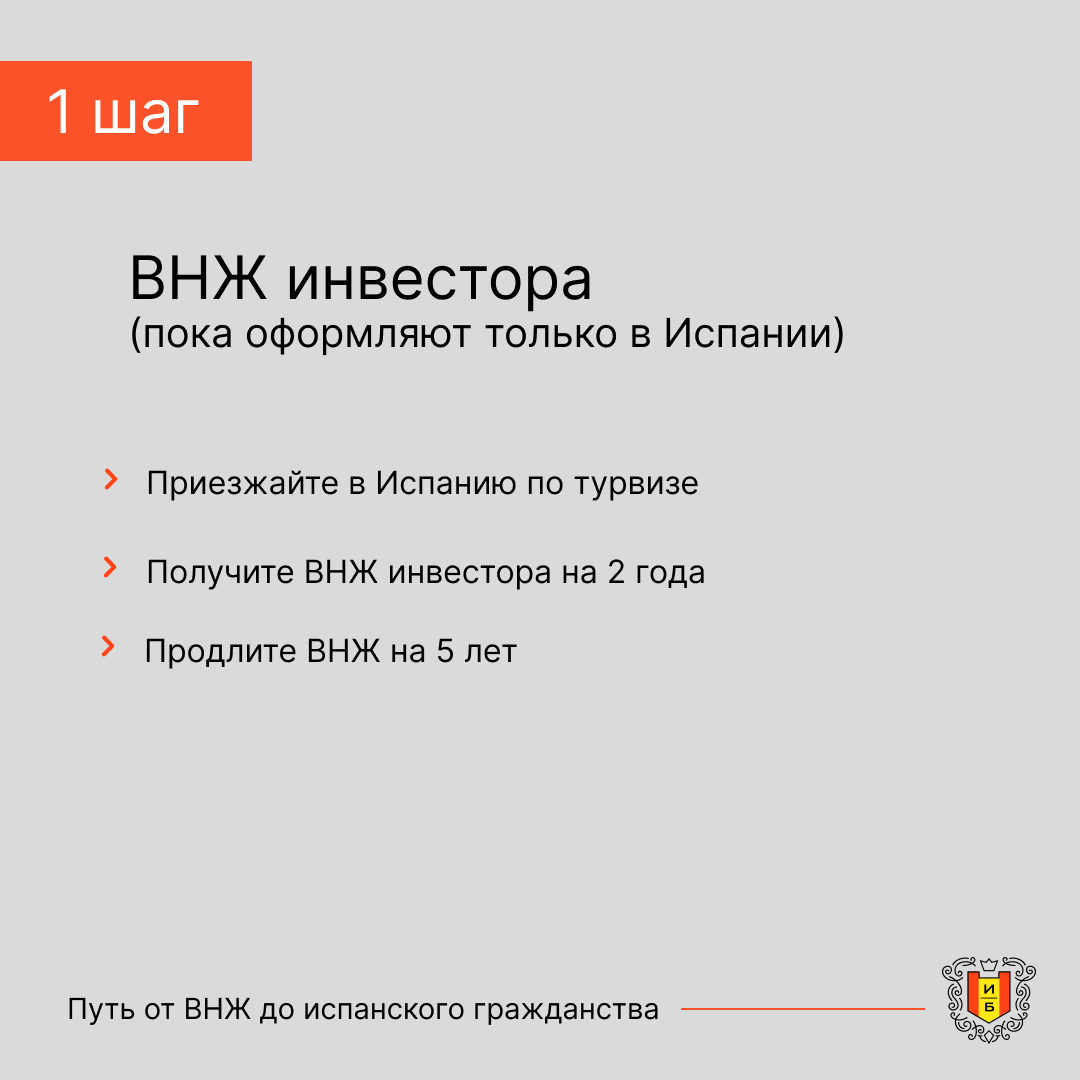 1 шаг

ВНЖ инвестора
(пока оформляют только в Испании)

› Приезжайте в Испанию по турвизе

› Получите ВНЖ инвестора на 2 года

› Продлите ВНЖ на 5 лет

Путь от ВНЖ до испанского гражданства

И
Б